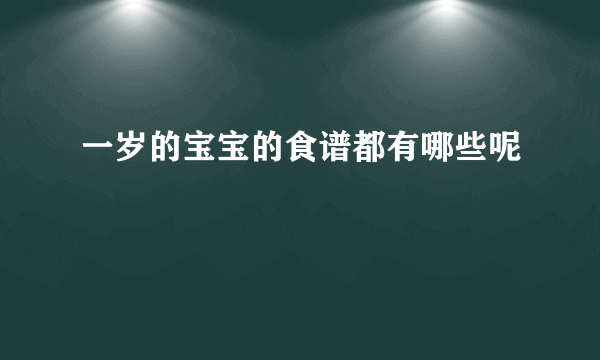 一岁的宝宝的食谱都有哪些呢